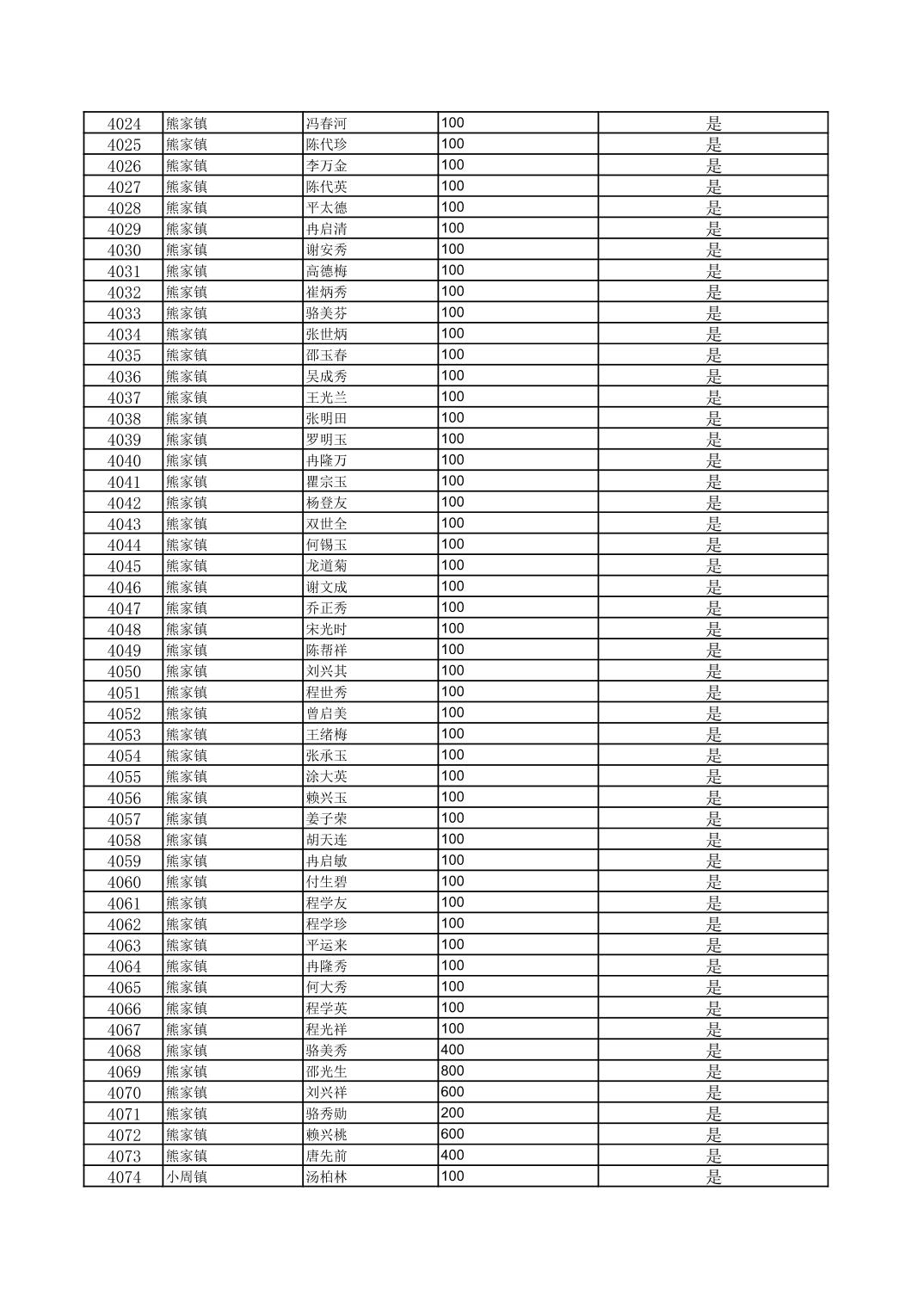 | 4024 | 熊家镇 | 冯春河 | 100 | 是 |
|---|---|---|---|---|
| 4025 | 熊家镇 | 陈代珍 | 100 | 是 |
| 4026 | 熊家镇 | 李万金 | 100 | 是 |
| 4027 | 熊家镇 | 陈代英 | 100 | 是 |
| 4028 | 熊家镇 | 平太德 | 100 | 是 |
| 4029 | 熊家镇 | 冉启清 | 100 | 是 |
| 4030 | 熊家镇 | 谢安秀 | 100 | 是 |
| 4031 | 熊家镇 | 高德梅 | 100 | 是 |
| 4032 | 熊家镇 | 崔炳秀 | 100 | 是 |
| 4033 | 熊家镇 | 骆美芬 | 100 | 是 |
| 4034 | 熊家镇 | 张世炳 | 100 | 是 |
| 4035 | 熊家镇 | 邵玉春 | 100 | 是 |
| 4036 | 熊家镇 | 吴成秀 | 100 | 是 |
| 4037 | 熊家镇 | 王光兰 | 100 | 是 |
| 4038 | 熊家镇 | 张明田 | 100 | 是 |
| 4039 | 熊家镇 | 罗明玉 | 100 | 是 |
| 4040 | 熊家镇 | 冉隆万 | 100 | 是 |
| 4041 | 熊家镇 | 瞿宗玉 | 100 | 是 |
| 4042 | 熊家镇 | 杨登友 | 100 | 是 |
| 4043 | 熊家镇 | 双世全 | 100 | 是 |
| 4044 | 熊家镇 | 何锡玉 | 100 | 是 |
| 4045 | 熊家镇 | 龙道菊 | 100 | 是 |
| 4046 | 熊家镇 | 谢文成 | 100 | 是 |
| 4047 | 熊家镇 | 乔正秀 | 100 | 是 |
| 4048 | 熊家镇 | 宋光时 | 100 | 是 |
| 4049 | 熊家镇 | 陈帮祥 | 100 | 是 |
| 4050 | 熊家镇 | 刘兴其 | 100 | 是 |
| 4051 | 熊家镇 | 程世秀 | 100 | 是 |
| 4052 | 熊家镇 | 曾启美 | 100 | 是 |
| 4053 | 熊家镇 | 王绪梅 | 100 | 是 |
| 4054 | 熊家镇 | 张承玉 | 100 | 是 |
| 4055 | 熊家镇 | 涂大英 | 100 | 是 |
| 4056 | 熊家镇 | 赖兴玉 | 100 | 是 |
| 4057 | 熊家镇 | 姜子荣 | 100 | 是 |
| 4058 | 熊家镇 | 胡天连 | 100 | 是 |
| 4059 | 熊家镇 | 冉启敏 | 100 | 是 |
| 4060 | 熊家镇 | 付生碧 | 100 | 是 |
| 4061 | 熊家镇 | 程学友 | 100 | 是 |
| 4062 | 熊家镇 | 程学珍 | 100 | 是 |
| 4063 | 熊家镇 | 平运来 | 100 | 是 |
| 4064 | 熊家镇 | 冉隆秀 | 100 | 是 |
| 4065 | 熊家镇 | 何大秀 | 100 | 是 |
| 4066 | 熊家镇 | 程学英 | 100 | 是 |
| 4067 | 熊家镇 | 程光祥 | 100 | 是 |
| 4068 | 熊家镇 | 骆美秀 | 400 | 是 |
| 4069 | 熊家镇 | 邵光生 | 800 | 是 |
| 4070 | 熊家镇 | 刘兴祥 | 600 | 是 |
| 4071 | 熊家镇 | 骆秀勋 | 200 | 是 |
| 4072 | 熊家镇 | 赖兴桃 | 600 | 是 |
| 4073 | 熊家镇 | 唐先前 | 400 | 是 |
| 4074 | 小周镇 | 汤柏林 | 100 | 是 |